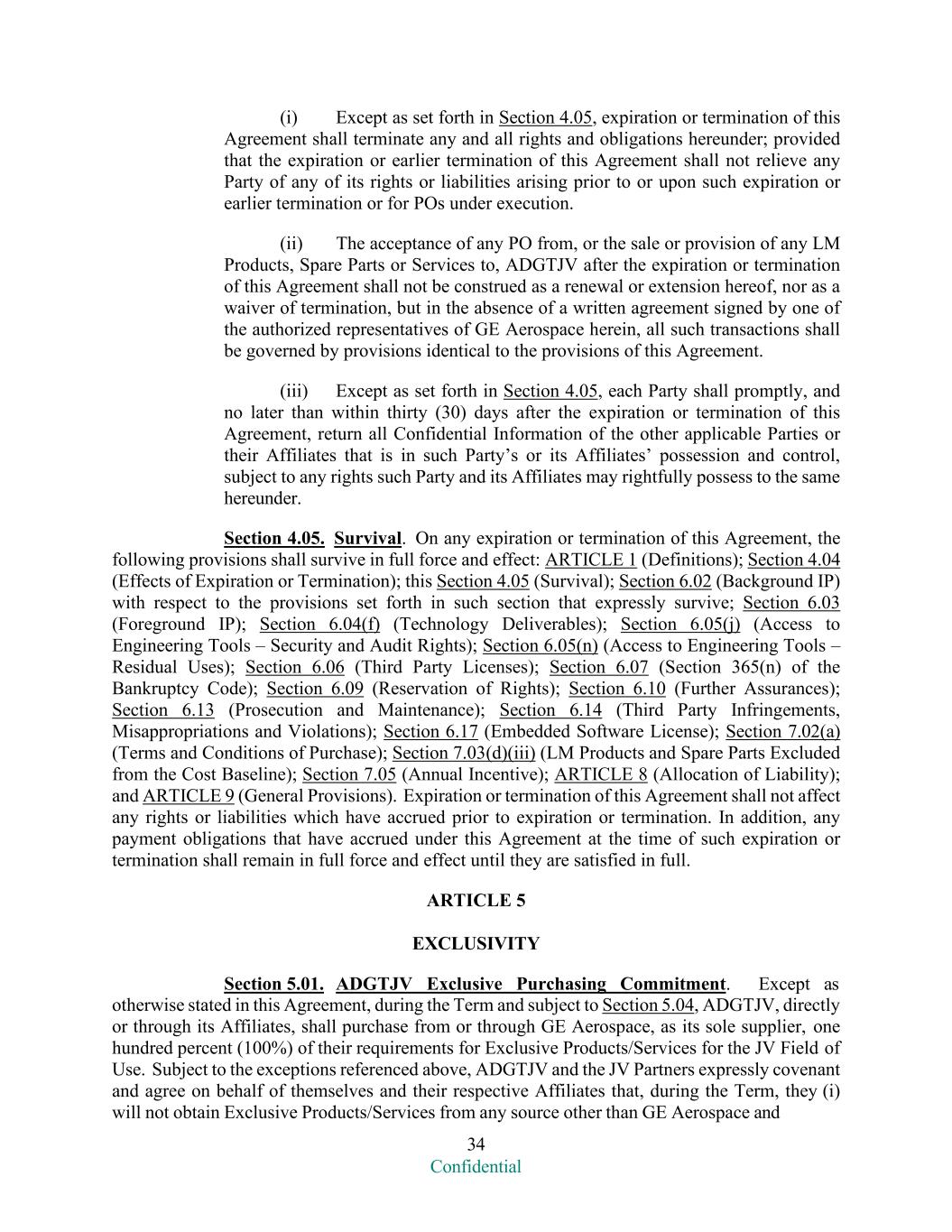 (i) Except as set forth in Section 4.05, expiration or termination of this Agreement shall terminate any and all rights and obligations hereunder; provided that the expiration or earlier termination of this Agreement shall not relieve any Party of any of its rights or liabilities arising prior to or upon such expiration or earlier termination or for POs under execution.

(ii) The acceptance of any PO from, or the sale or provision of any LM Products, Spare Parts or Services to, ADGTJV after the expiration or termination of this Agreement shall not be construed as a renewal or extension hereof, nor as a waiver of termination, but in the absence of a written agreement signed by one of the authorized representatives of GE Aerospace herein, all such transactions shall be governed by provisions identical to the provisions of this Agreement.

(iii) Except as set forth in Section 4.05, each Party shall promptly, and no later than within thirty (30) days after the expiration or termination of this Agreement, return all Confidential Information of the other applicable Parties or their Affiliates that is in such Party's or its Affiliates' possession and control, subject to any rights such Party and its Affiliates may rightfully possess to the same hereunder.

Section 4.05. Survival. On any expiration or termination of this Agreement, the following provisions shall survive in full force and effect: ARTICLE 1 (Definitions); Section 4.04 (Effects of Expiration or Termination); this Section 4.05 (Survival); Section 6.02 (Background IP) with respect to the provisions set forth in such section that expressly survive; Section 6.03 (Foreground IP); Section 6.04(f) (Technology Deliverables); Section 6.05(j) (Access to Engineering Tools – Security and Audit Rights); Section 6.05(n) (Access to Engineering Tools – Residual Uses); Section 6.06 (Third Party Licenses); Section 6.07 (Section 365(n) of the Bankruptcy Code); Section 6.09 (Reservation of Rights); Section 6.10 (Further Assurances); Section 6.13 (Prosecution and Maintenance); Section 6.14 (Third Party Infringements, Misappropriations and Violations); Section 6.17 (Embedded Software License); Section 7.02(a) (Terms and Conditions of Purchase); Section 7.03(d)(iii) (LM Products and Spare Parts Excluded from the Cost Baseline); Section 7.05 (Annual Incentive); ARTICLE 8 (Allocation of Liability); and ARTICLE 9 (General Provisions). Expiration or termination of this Agreement shall not affect any rights or liabilities which have accrued prior to expiration or termination. In addition, any payment obligations that have accrued under this Agreement at the time of such expiration or termination shall remain in full force and effect until they are satisfied in full.

ARTICLE 5

EXCLUSIVITY

Section 5.01. ADGTJV Exclusive Purchasing Commitment. Except as otherwise stated in this Agreement, during the Term and subject to Section 5.04, ADGTJV, directly or through its Affiliates, shall purchase from or through GE Aerospace, as its sole supplier, one hundred percent (100%) of their requirements for Exclusive Products/Services for the JV Field of Use. Subject to the exceptions referenced above, ADGTJV and the JV Partners expressly covenant and agree on behalf of themselves and their respective Affiliates that, during the Term, they (i) will not obtain Exclusive Products/Services from any source other than GE Aerospace and

34
Confidential